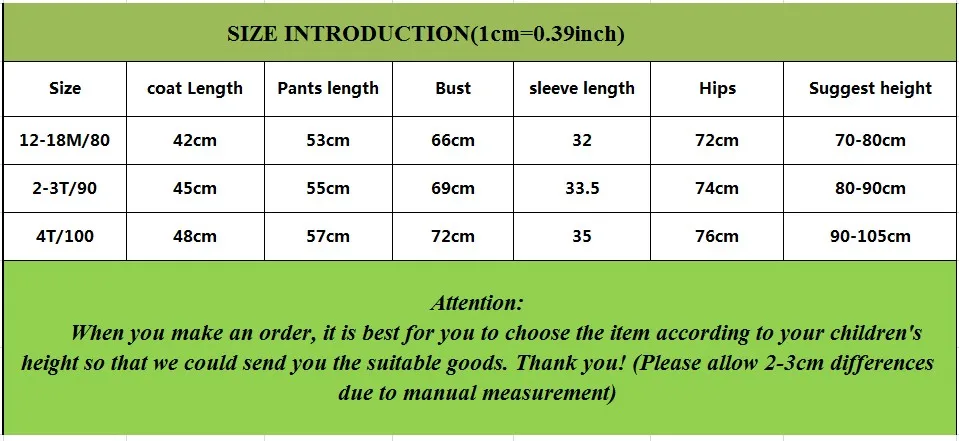 SIZE INTRODUCTION(1cm=0.39inch)

| Size | coat Length | Pants length | Bust | sleeve length | Hips | Suggest height |
|---|---|---|---|---|---|---|
| 12-18M/80 | 42cm | 53cm | 66cm | 32 | 72cm | 70-80cm |
| 2-3T/90 | 45cm | 55cm | 69cm | 33.5 | 74cm | 80-90cm |
| 4T/100 | 48cm | 57cm | 72cm | 35 | 76cm | 90-105cm |

Attention:
When you make an order, it is best for you to choose the item according to your children's height so that we could send you the suitable goods. Thank you! (Please allow 2-3cm differences due to manual measurement)